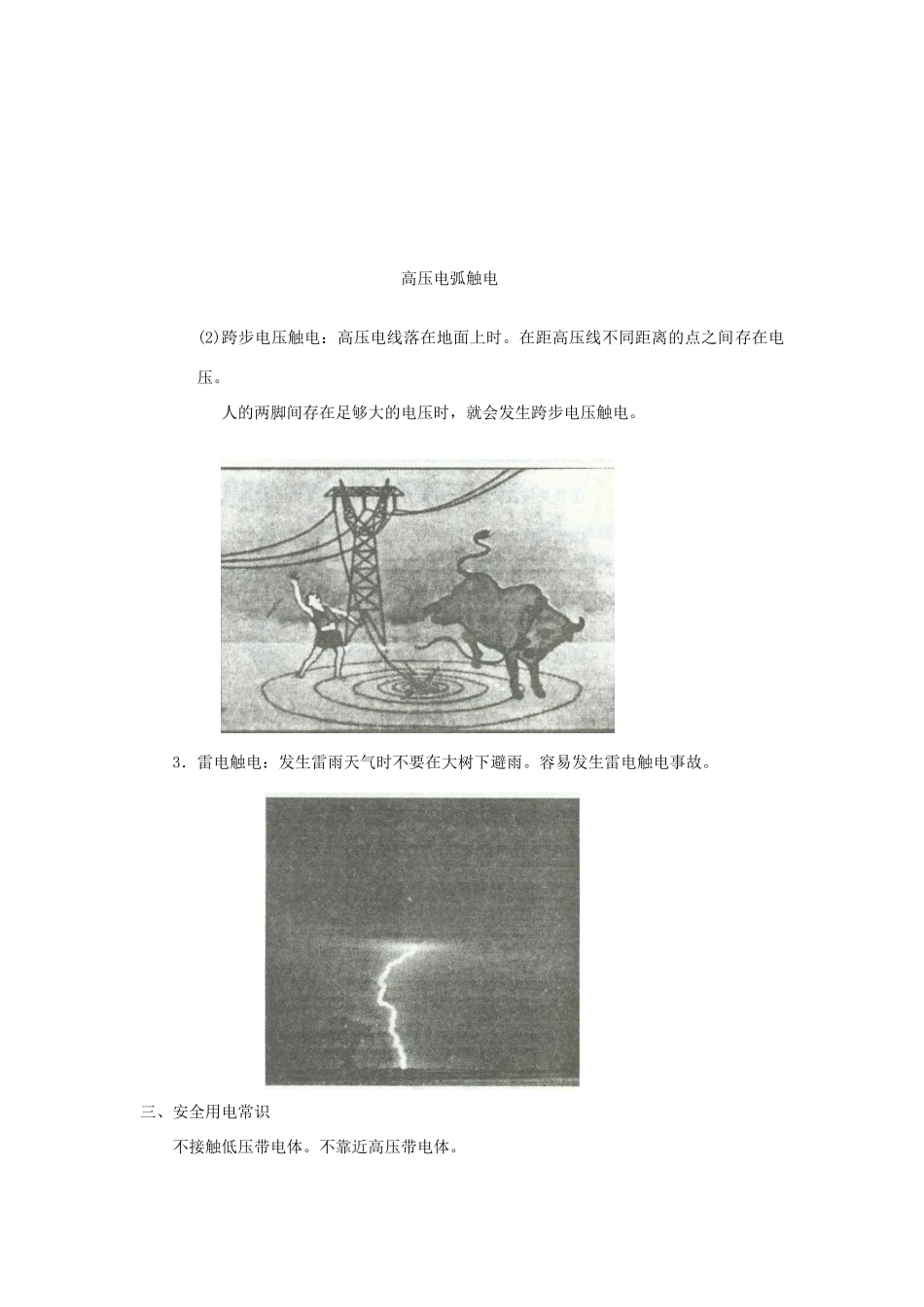 高压电弧触电

(2)跨步电压触电：高压电线落在地面上时。在距高压线不同距离的点之间存在电压。

人的两脚间存在足够大的电压时，就会发生跨步电压触电。

3．雷电触电：发生雷雨天气时不要在大树下避雨。容易发生雷电触电事故。

三、安全用电常识

不接触低压带电体。不靠近高压带电体。